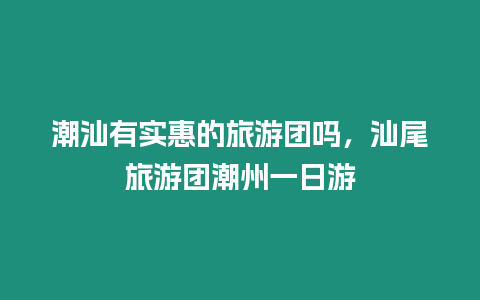 潮汕有实惠的旅游团吗，汕尾旅游团潮州一日游